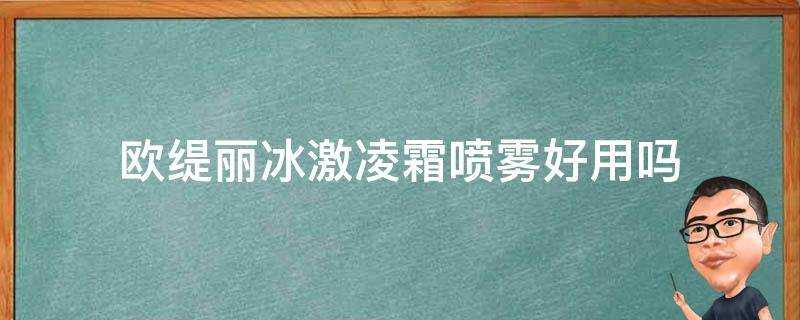 欧缇丽冰激凌霜喷雾好用吗